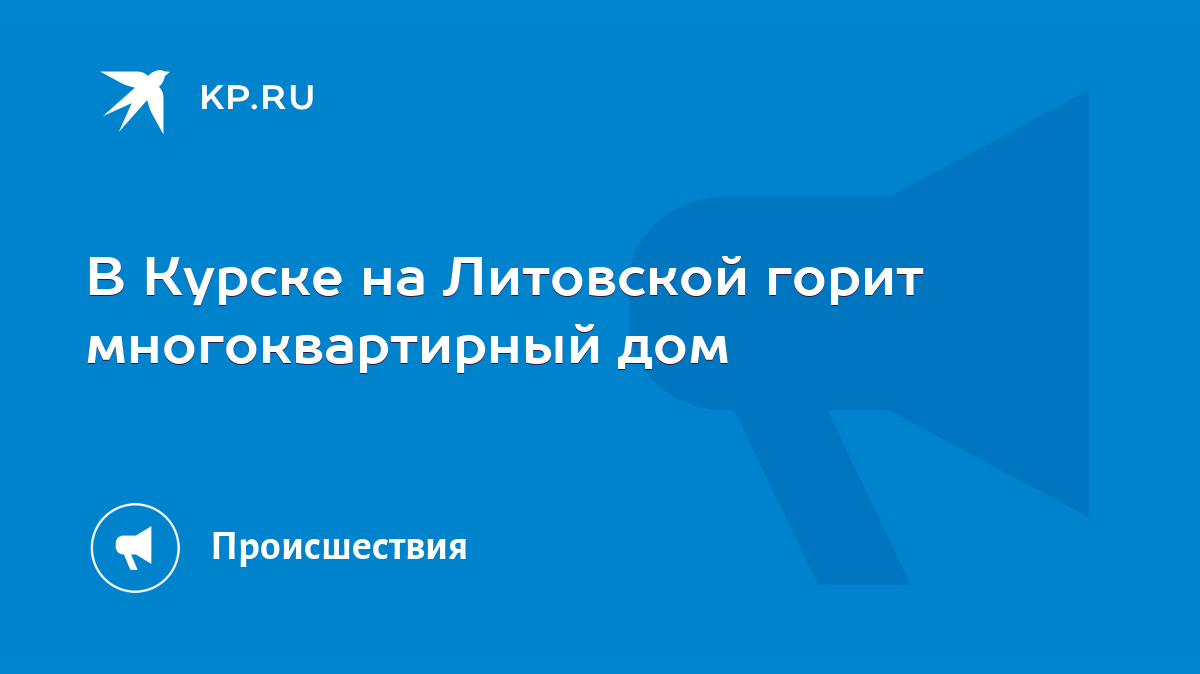 KP.RU

В Курске на Литовской горит многоквартирный дом

Происшествия